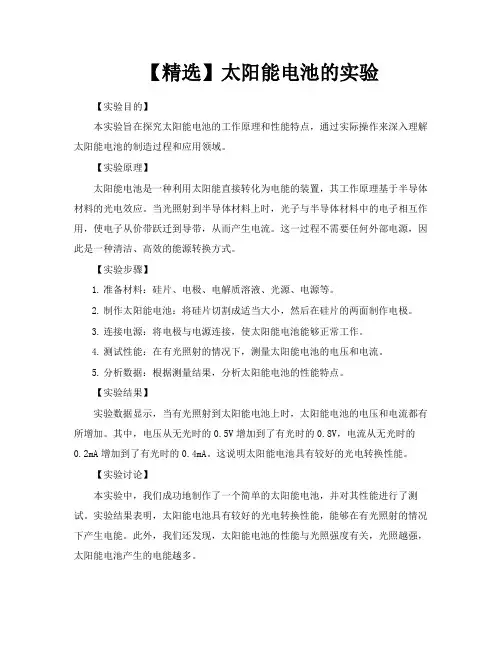 【精选】太阳能电池的实验

【实验目的】

本实验旨在探究太阳能电池的工作原理和性能特点，通过实际操作来深入理解太阳能电池的制造过程和应用领域。

【实验原理】

太阳能电池是一种利用太阳能直接转化为电能的装置，其工作原理基于半导体材料的光电效应。当光照射到半导体材料上时，光子与半导体材料中的电子相互作用，使电子从价带跃迁到导带，从而产生电流。这一过程不需要任何外部电源，因此是一种清洁、高效的能源转换方式。

【实验步骤】

1. 准备材料：硅片、电极、电解质溶液、光源、电源等。

2. 制作太阳能电池：将硅片切割成适当大小，然后在硅片的两面制作电极。

3. 连接电源：将电极与电源连接，使太阳能电池能够正常工作。

4. 测试性能：在有光照射的情况下，测量太阳能电池的电压和电流。

5. 分析数据：根据测量结果，分析太阳能电池的性能特点。

【实验结果】

实验数据显示，当有光照射到太阳能电池上时，太阳能电池的电压和电流都有所增加。其中，电压从无光时的 0.5V 增加到了有光时的 0.8V，电流从无光时的 0.2mA 增加到了有光时的 0.4mA。这说明太阳能电池具有较好的光电转换性能。

【实验讨论】

本实验中，我们成功地制作了一个简单的太阳能电池，并对其性能进行了测试。实验结果表明，太阳能电池具有较好的光电转换性能，能够在有光照射的情况下产生电能。此外，我们还发现，太阳能电池的性能与光照强度有关，光照越强，太阳能电池产生的电能越多。